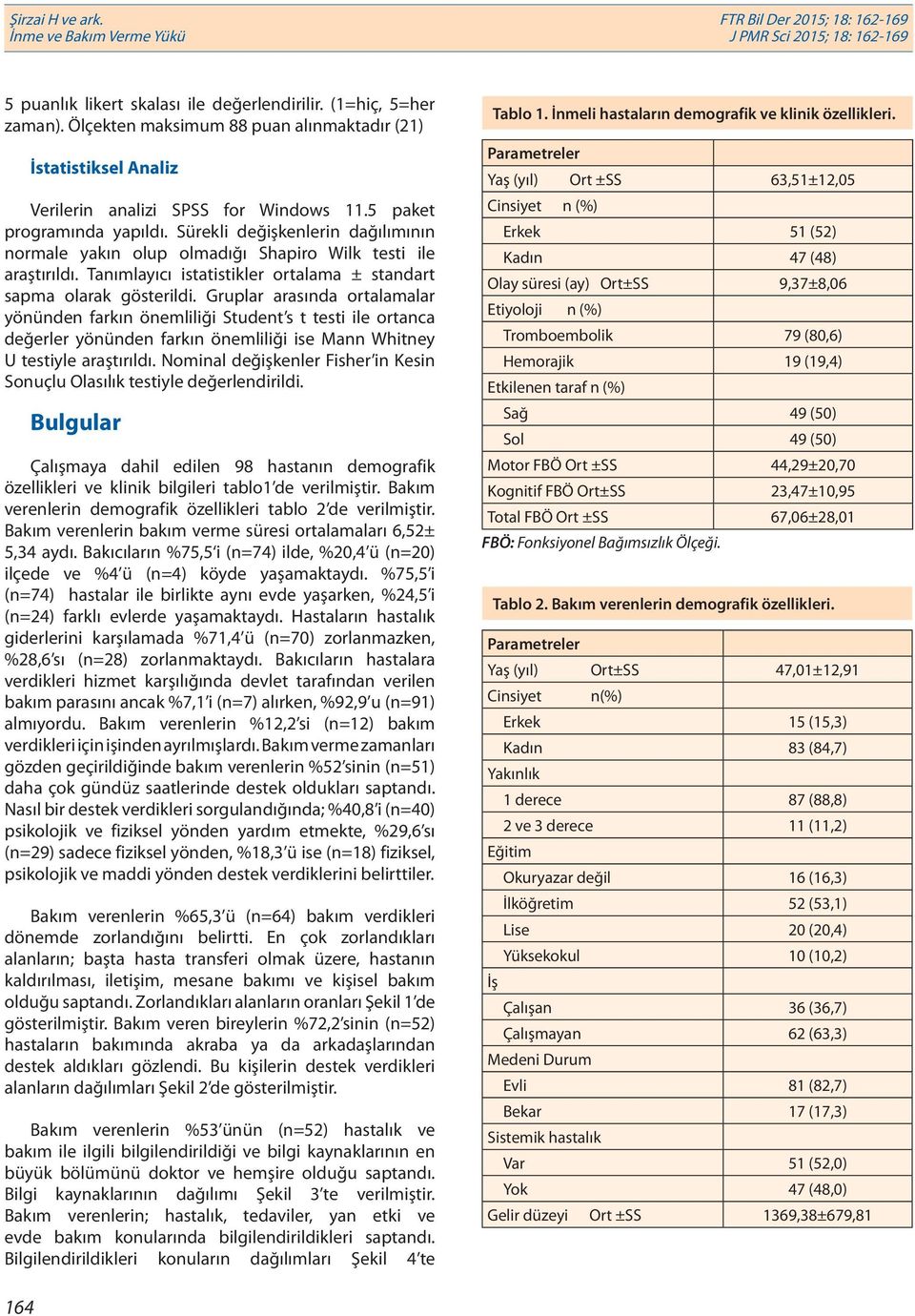 Şirzai H ve ark.
İnme ve Bakım Verme Yükü

FTR Bil Der 2015; 18: 162-169
J PMR Sci 2015; 18: 162-169

5 puanlık likert skalası ile değerlendirilir. (1=hiç, 5=her zaman). Ölçekten maksimum 88 puan alınmaktadır (21)

İstatistiksel Analiz

Verilerin analizi SPSS for Windows 11.5 paket programında yapıldı. Sürekli değişkenlerin dağılımının normale yakın olup olmadığı Shapiro Wilk testi ile araştırıldı. Tanımlayıcı istatistikler ortalama ± standart sapma olarak gösterildi. Gruplar arasında ortalamalar yönünden farkın önemliliği Student's t testi ile ortanca değerler yönünden farkın önemliliği ise Mann Whitney U testiyle araştırıldı. Nominal değişkenler Fisher'in Kesin Sonuçlu Olasılık testiyle değerlendirildi.

Bulgular

Çalışmaya dahil edilen 98 hastanın demografik özellikleri ve klinik bilgileri tablo1'de verilmiştir. Bakım verenlerin demografik özellikleri tablo 2'de verilmiştir. Bakım verenlerin bakım verme süresi ortalamaları 6,52± 5,34 aydı. Bakıcıların %75,5'i (n=74) ilde, %20,4'ü (n=20) ilçede ve %4'ü (n=4) köyde yaşamaktaydı. %75,5'i (n=74) hastalar ile birlikte aynı evde yaşarken, %24,5'i (n=24) farklı evlerde yaşamaktaydı. Hastaların hastalık giderlerini karşılamada %71,4'ü (n=70) zorlanmazken, %28,6'sı (n=28) zorlanmaktaydı. Bakıcıların hastalara verdikleri hizmet karşılığında devlet tarafından verilen bakım parasını ancak %7,1'i (n=7) alırken, %92,9'u (n=91) almıyordu. Bakım verenlerin %12,2'si (n=12) bakım verdikleri için işinden ayrılmışlardı. Bakım verme zamanları gözden geçirildiğinde bakım verenlerin %52'sinin (n=51) daha çok gündüz saatlerinde destek oldukları saptandı. Nasıl bir destek verdikleri sorgulandığında; %40,8'i (n=40) psikolojik ve fiziksel yönden yardım etmekte, %29,6'sı (n=29) sadece fiziksel yönden, %18,3'ü ise (n=18) fiziksel, psikolojik ve maddi yönden destek verdiklerini belirttiler.

Bakım verenlerin %65,3'ü (n=64) bakım verdikleri dönemde zorlandığını belirtti. En çok zorlandıkları alanların; başta hasta transferi olmak üzere, hastanın kaldırılması, iletişim, mesane bakımı ve kişisel bakım olduğu saptandı. Zorlandıkları alanların oranları Şekil 1'de gösterilmiştir. Bakım veren bireylerin %72,2'sinin (n=52) hastaların bakımında akraba ya da arkadaşlarından destek aldıkları gözlendi. Bu kişilerin destek verdikleri alanların dağılımları Şekil 2'de gösterilmiştir.

Bakım verenlerin %53'ünün (n=52) hastalık ve bakım ile ilgili bilgilendirildiği ve bilgi kaynaklarının en büyük bölümünü doktor ve hemşire olduğu saptandı. Bilgi kaynaklarının dağılımı Şekil 3'te verilmiştir. Bakım verenlerin; hastalık, tedaviler, yan etki ve evde bakım konularında bilgilendirildikleri saptandı. Bilgilendirildikleri konuların dağılımları Şekil 4'te

Tablo 1. İnmeli hastaların demografik ve klinik özellikleri.

| Parametreler | |
|---|---|
| Yaş (yıl) Ort ±SS | 63,51±12,05 |
| Cinsiyet n (%) | |
| Erkek | 51 (52) |
| Kadın | 47 (48) |
| Olay süresi (ay) Ort±SS | 9,37±8,06 |
| Etiyoloji n (%) | |
| Tromboembolik | 79 (80,6) |
| Hemorajik | 19 (19,4) |
| Etkilenen taraf n (%) | |
| Sağ | 49 (50) |
| Sol | 49 (50) |
| Motor FBÖ Ort ±SS | 44,29±20,70 |
| Kognitif FBÖ Ort±SS | 23,47±10,95 |
| Total FBÖ Ort ±SS | 67,06±28,01 |

FBÖ: Fonksiyonel Bağımsızlık Ölçeği.

Tablo 2. Bakım verenlerin demografik özellikleri.

| Parametreler | |
|---|---|
| Yaş (yıl) Ort±SS | 47,01±12,91 |
| Cinsiyet n(%) | |
| Erkek | 15 (15,3) |
| Kadın | 83 (84,7) |
| Yakınlık | |
| 1 derece | 87 (88,8) |
| 2 ve 3 derece | 11 (11,2) |
| Eğitim | |
| Okuryazar değil | 16 (16,3) |
| İlköğretim | 52 (53,1) |
| Lise | 20 (20,4) |
| Yüksekokul | 10 (10,2) |
| İş | |
| Çalışan | 36 (36,7) |
| Çalışmayan | 62 (63,3) |
| Medeni Durum | |
| Evli | 81 (82,7) |
| Bekar | 17 (17,3) |
| Sistemik hastalık | |
| Var | 51 (52,0) |
| Yok | 47 (48,0) |
| Gelir düzeyi Ort ±SS | 1369,38±679,81 |

164